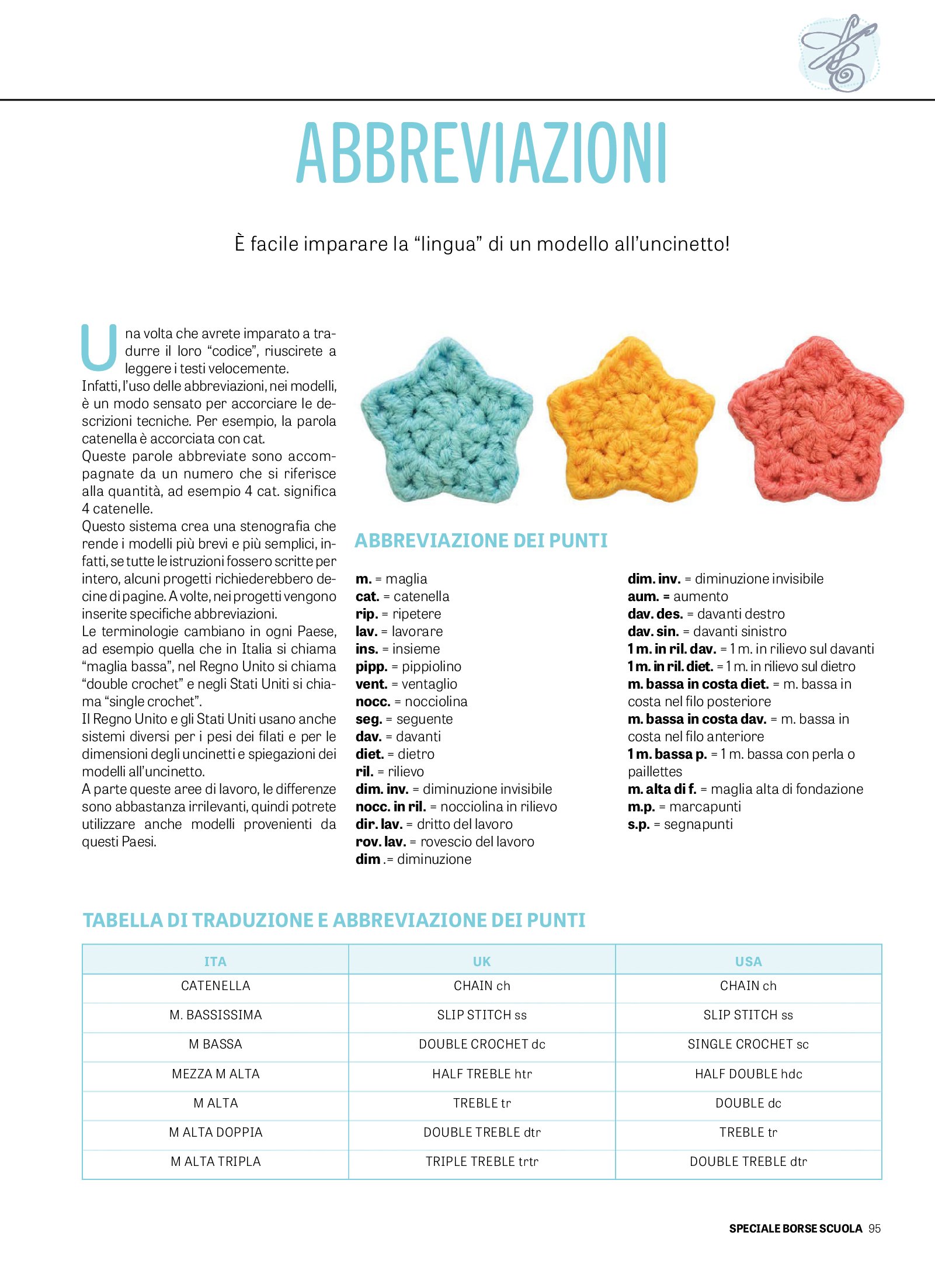 ABBREVIAZIONI

È facile imparare la “lingua” di un modello all’uncinetto!

Una volta che avrete imparato a tradurre il loro “codice”, riuscirete a leggere i testi velocemente.
Infatti, l’uso delle abbreviazioni, nei modelli, è un modo sensato per accorciare le descrizioni tecniche. Per esempio, la parola catenella è accorciata con cat.
Queste parole abbreviate sono accompagnate da un numero che si riferisce alla quantità, ad esempio 4 cat. significa 4 catenelle.
Questo sistema crea una stenografia che rende i modelli più brevi e più semplici, infatti, se tutte le istruzioni fossero scritte per intero, alcuni progetti richiederebbero decine di pagine. A volte, nei progetti vengono inserite specifiche abbreviazioni.
Le terminologie cambiano in ogni Paese, ad esempio quella che in Italia si chiama “maglia bassa”, nel Regno Unito si chiama “double crochet” e negli Stati Uniti si chiama “single crochet”.
Il Regno Unito e gli Stati Uniti usano anche sistemi diversi per i pesi dei filati e per le dimensioni degli uncinetti e spiegazioni dei modelli all’uncinetto.
A parte queste aree di lavoro, le differenze sono abbastanza irrilevanti, quindi potrete utilizzare anche modelli provenienti da questi Paesi.

ABBREVIAZIONE DEI PUNTI

m. = maglia
cat. = catenella
rip. = ripetere
lav. = lavorare
ins. = insieme
pipp. = pippiolino
vent. = ventaglio
nocc. = nocciolina
seg. = seguente
dav. = davanti
diet. = dietro
ril. = rilievo
dim. inv. = diminuzione invisibile
nocc. in ril. = nocciolina in rilievo
dir. lav. = dritto del lavoro
rov. lav. = rovescio del lavoro
dim .= diminuzione

dim. inv. = diminuzione invisibile
aum. = aumento
dav. des. = davanti destro
dav. sin. = davanti sinistro
1 m. in ril. dav. = 1 m. in rilievo sul davanti
1 m. in ril. diet. = 1 m. in rilievo sul dietro
m. bassa in costa diet. = m. bassa in costa nel filo posteriore
m. bassa in costa dav. = m. bassa in costa nel filo anteriore
1 m. bassa p. = 1 m. bassa con perla o paillettes
m. alta di f. = maglia alta di fondazione
m.p. = marcapunti
s.p. = segnapunti

TABELLA DI TRADUZIONE E ABBREVIAZIONE DEI PUNTI

| ITA | UK | USA |
|---|---|---|
| CATENELLA | CHAIN ch | CHAIN ch |
| M. BASSISSIMA | SLIP STITCH ss | SLIP STITCH ss |
| M BASSA | DOUBLE CROCHET dc | SINGLE CROCHET sc |
| MEZZA M ALTA | HALF TREBLE htr | HALF DOUBLE hdc |
| M ALTA | TREBLE tr | DOUBLE dc |
| M ALTA DOPPIA | DOUBLE TREBLE dtr | TREBLE tr |
| M ALTA TRIPLA | TRIPLE TREBLE trtr | DOUBLE TREBLE dtr |

SPECIALE BORSE SCUOLA 95